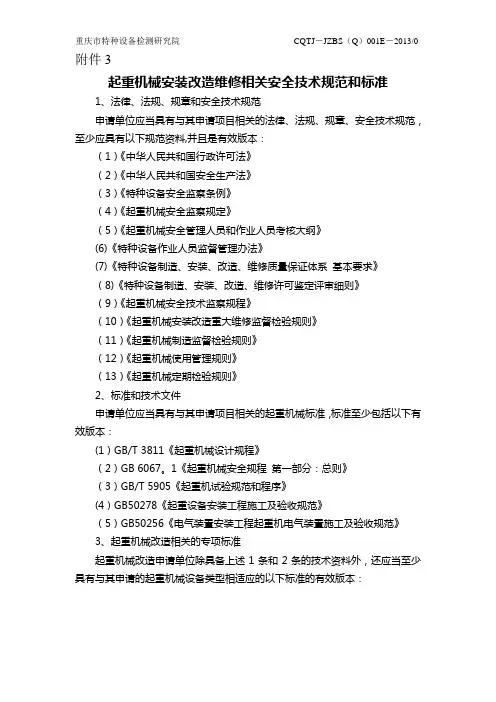 重庆市特种设备检测研究院　　CQTJ－JZBS（Q）001E－2013/0

附件 3

起重机械安装改造维修相关安全技术规范和标准

1、法律、法规、规章和安全技术规范

申请单位应当具有与其申请项目相关的法律、法规、规章、安全技术规范，至少应具有以下规范资料,并且是有效版本：

（1）《中华人民共和国行政许可法》

（2）《中华人民共和国安全生产法》

（3）《特种设备安全监察条例》

（4）《起重机械安全监察规定》

（5）《起重机械安全管理人员和作业人员考核大纲》

(6)《特种设备作业人员监督管理办法》

(7)《特种设备制造、安装、改造、维修质量保证体系 基本要求》

（8）《特种设备制造、安装、改造、维修许可鉴定评审细则》

（9）《起重机械安全技术监察规程》

（10）《起重机械安装改造重大维修监督检验规则》

（11）《起重机械制造监督检验规则》

（12）《起重机械使用管理规则》

（13）《起重机械定期检验规则》

2、标准和技术文件

申请单位应当具有与其申请项目相关的起重机械标准，标准至少包括以下有效版本：

(1）GB/T 3811《起重机械设计规程》

（2）GB 6067。1《起重机械安全规程 第一部分：总则》

（3）GB/T 5905《起重机试验规范和程序》

(4）GB50278《起重设备安装工程施工及验收规范》

（5）GB50256《电气装置安装工程起重机电气装置施工及验收规范》

3、起重机械改造相关的专项标准

起重机械改造申请单位除具备上述 1 条和 2 条的技术资料外，还应当至少具有与其申请的起重机械设备类型相适应的以下标准的有效版本：